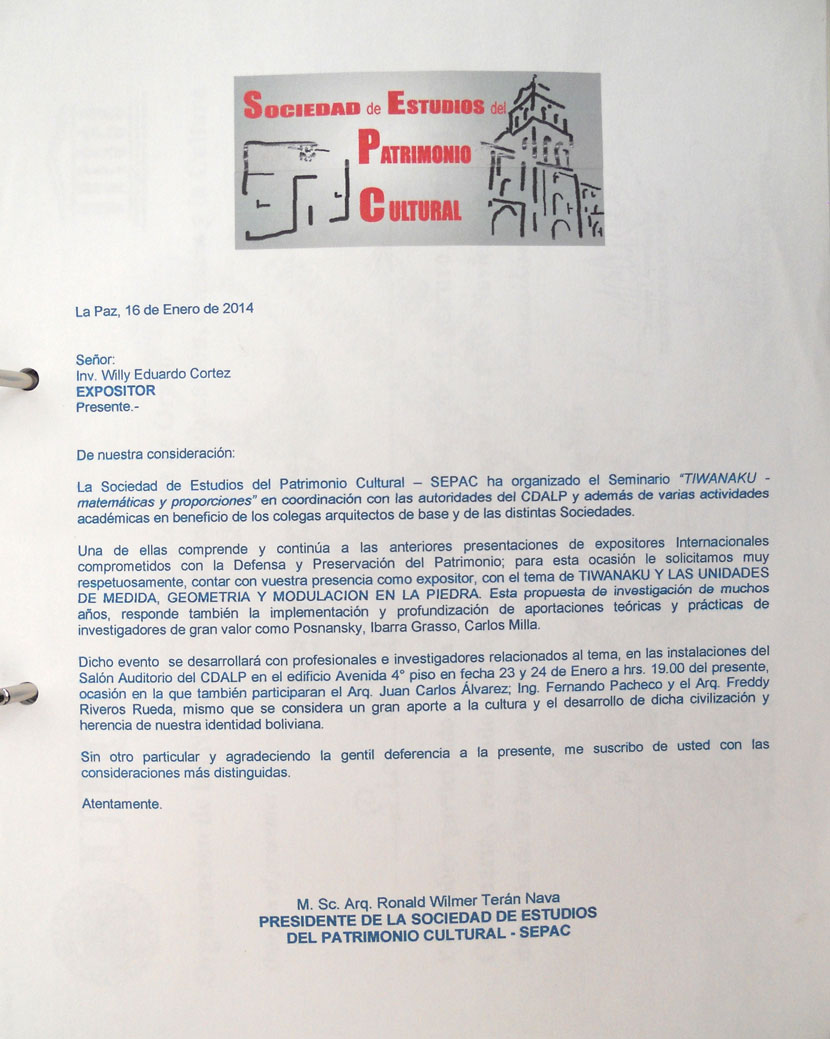 SOCIEDAD de ESTUDIOS del PATRIMONIO CULTURAL

La Paz, 16 de Enero de 2014

Señor:
Inv. Willy Eduardo Cortez
EXPOSITOR
Presente.-

De nuestra consideración:

La Sociedad de Estudios del Patrimonio Cultural – SEPAC ha organizado el Seminario "TIWANAKU - matemáticas y proporciones" en coordinación con las autoridades del CDALP y además de varias actividades académicas en beneficio de los colegas arquitectos de base y de las distintas Sociedades.

Una de ellas comprende y continúa a las anteriores presentaciones de expositores Internacionales comprometidos con la Defensa y Preservación del Patrimonio; para esta ocasión le solicitamos muy respetuosamente, contar con vuestra presencia como expositor, con el tema de TIWANAKU Y LAS UNIDADES DE MEDIDA, GEOMETRIA Y MODULACION EN LA PIEDRA. Esta propuesta de investigación de muchos años, responde también la implementación y profundización de aportaciones teóricas y prácticas de investigadores de gran valor como Posnansky, Ibarra Grasso, Carlos Milla.

Dicho evento se desarrollará con profesionales e investigadores relacionados al tema, en las instalaciones del Salón Auditorio del CDALP en el edificio Avenida 4° piso en fecha 23 y 24 de Enero a hrs. 19.00 del presente, ocasión en la que también participaran el Arq. Juan Carlos Álvarez; Ing. Fernando Pacheco y el Arq. Freddy Riveros Rueda, mismo que se considera un gran aporte a la cultura y el desarrollo de dicha civilización y herencia de nuestra identidad boliviana.

Sin otro particular y agradeciendo la gentil deferencia a la presente, me suscribo de usted con las consideraciones más distinguidas.

Atentamente.

M. Sc. Arq. Ronald Wilmer Terán Nava
PRESIDENTE DE LA SOCIEDAD DE ESTUDIOS DEL PATRIMONIO CULTURAL - SEPAC